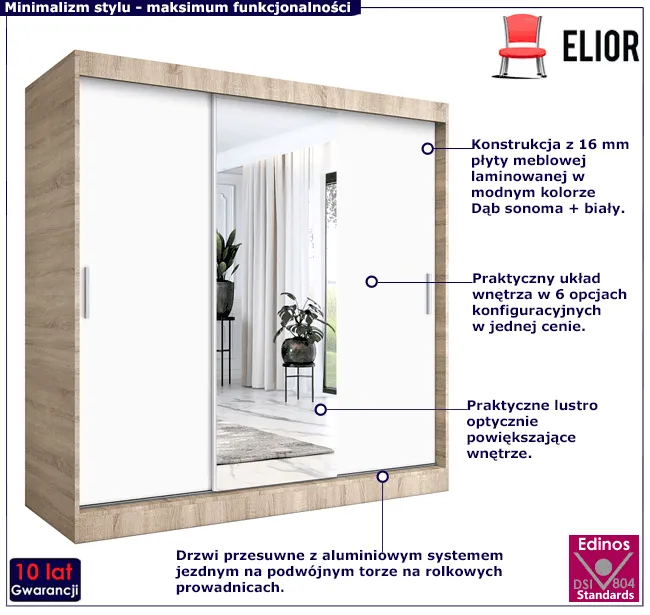 Minimalizm stylu - maksimum funkcjonalności

ELIOR

Konstrukcja z 16 mm płyty meblowej laminowanej w modnym kolorze Dąb sonoma + biały.

Praktyczny układ wnętrza w 6 opcjach konfiguracyjnych w jednej cenie.

Praktyczne lustro optycznie powiększające wnętrze.

Drzwi przesuwne z aluminiowym systemem jezdnym na podwójnym torze na rolkowych prowadnicach.

10 lat Gwarancji

Edinos DSI 804 Standards